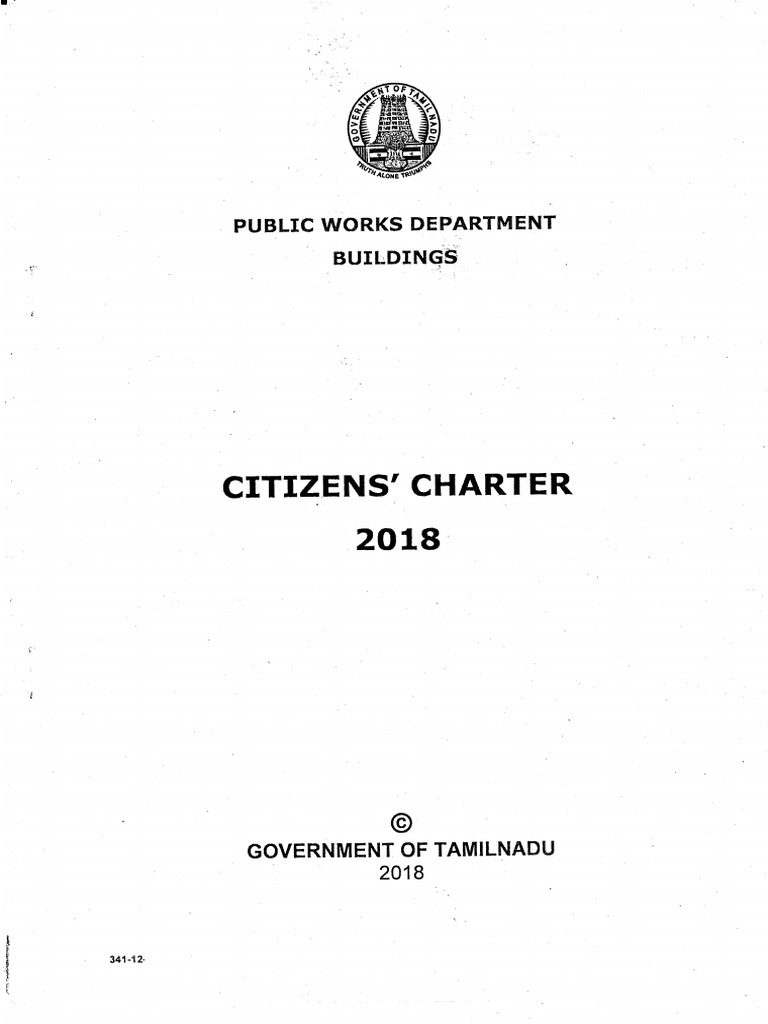 GOVERNMENT OF TAMILNADU
TRUTH ALONE TRIUMPHS

PUBLIC WORKS DEPARTMENT
BUILDINGS

CITIZENS' CHARTER
2018

©
GOVERNMENT OF TAMILNADU
2018

341-12